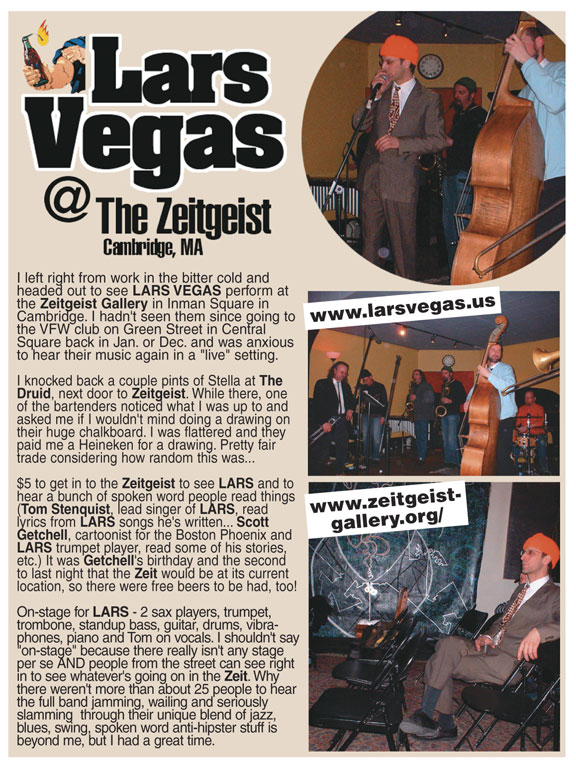 Lars Vegas

@ The Zeitgeist
Cambridge, MA

I left right from work in the bitter cold and headed out to see LARS VEGAS perform at the Zeitgeist Gallery in Inman Square in Cambridge. I hadn't seen them since going to the VFW club on Green Street in Central Square back in Jan. or Dec. and was anxious to hear their music again in a "live" setting.

I knocked back a couple pints of Stella at The Druid, next door to Zeitgeist. While there, one of the bartenders noticed what I was up to and asked me if I wouldn't mind doing a drawing on their huge chalkboard. I was flattered and they paid me a Heineken for a drawing. Pretty fair trade considering how random this was...

$5 to get in to the Zeitgeist to see LARS and to hear a bunch of spoken word people read things (Tom Stenquist, lead singer of LARS, read lyrics from LARS songs he's written... Scott Getchell, cartoonist for the Boston Phoenix and LARS trumpet player, read some of his stories, etc.) It was Getchell's birthday and the second to last night that the Zeit would be at its current location, so there were free beers to be had, too!

On-stage for LARS - 2 sax players, trumpet, trombone, standup bass, guitar, drums, vibraphones, piano and Tom on vocals. I shouldn't say "on-stage" because there really isn't any stage per se AND people from the street can see right in to see whatever's going on in the Zeit. Why there weren't more than about 25 people to hear the full band jamming, wailing and seriously slamming through their unique blend of jazz, blues, swing, spoken word anti-hipster stuff is beyond me, but I had a great time.

www.larsvegas.us

www.zeitgeist-gallery.org/